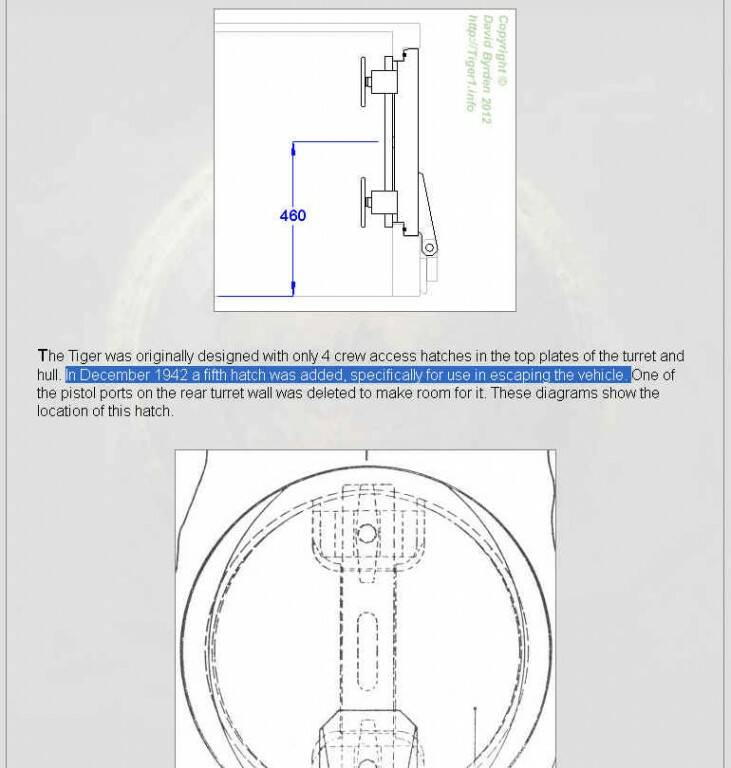 Copyright ©
David Byrden 2012
http://Tiger1.info

460

The Tiger was originally designed with only 4 crew access hatches in the top plates of the turret and hull. In December 1942 a fifth hatch was added, specifically for use in escaping the vehicle. One of the pistol ports on the rear turret wall was deleted to make room for it. These diagrams show the location of this hatch.